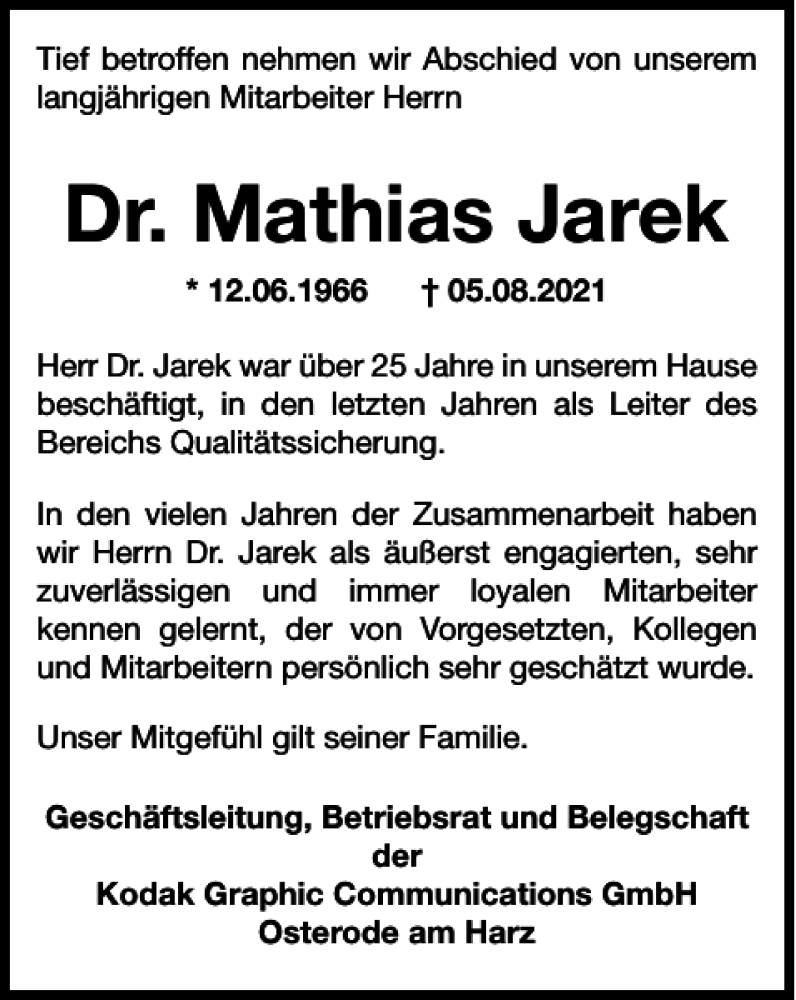 Tief betroffen nehmen wir Abschied von unserem langjährigen Mitarbeiter Herrn

Dr. Mathias Jarek

* 12.06.1966 † 05.08.2021

Herr Dr. Jarek war über 25 Jahre in unserem Hause beschäftigt, in den letzten Jahren als Leiter des Bereichs Qualitätssicherung.

In den vielen Jahren der Zusammenarbeit haben wir Herrn Dr. Jarek als äußerst engagierten, sehr zuverlässigen und immer loyalen Mitarbeiter kennen gelernt, der von Vorgesetzten, Kollegen und Mitarbeitern persönlich sehr geschätzt wurde.

Unser Mitgefühl gilt seiner Familie.

Geschäftsleitung, Betriebsrat und Belegschaft
der
Kodak Graphic Communications GmbH
Osterode am Harz